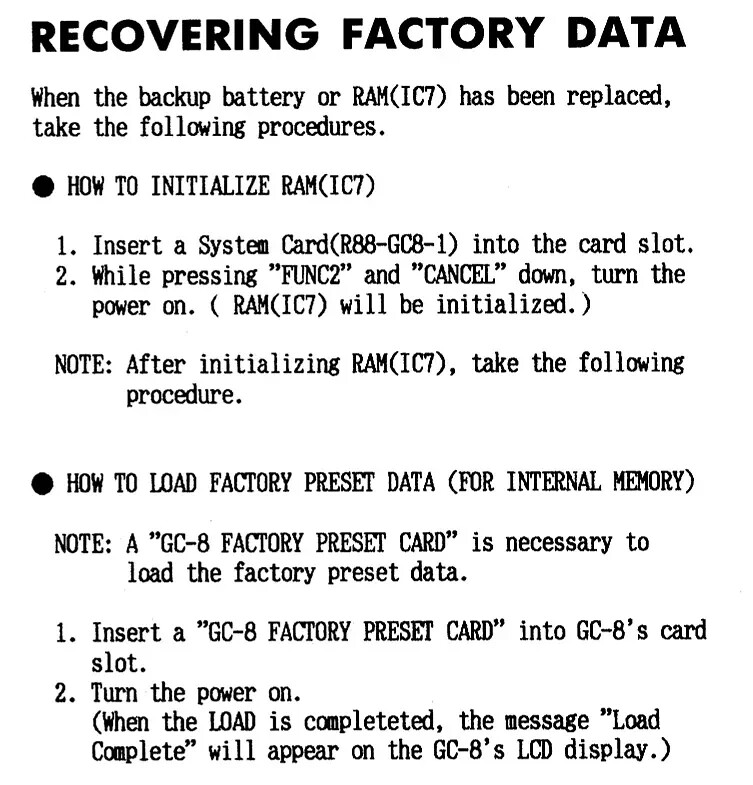 RECOVERING FACTORY DATA

When the backup battery or RAM(IC7) has been replaced, take the following procedures.

● HOW TO INITIALIZE RAM(IC7)

1. Insert a System Card(R88-GC8-1) into the card slot.
2. While pressing "FUNC2" and "CANCEL" down, turn the power on. ( RAM(IC7) will be initialized.)

NOTE: After initializing RAM(IC7), take the following procedure.

● HOW TO LOAD FACTORY PRESET DATA (FOR INTERNAL MEMORY)

NOTE: A "GC-8 FACTORY PRESET CARD" is necessary to load the factory preset data.

1. Insert a "GC-8 FACTORY PRESET CARD" into GC-8's card slot.
2. Turn the power on.
(When the LOAD is completeted, the message "Load Complete" will appear on the GC-8's LCD display.)